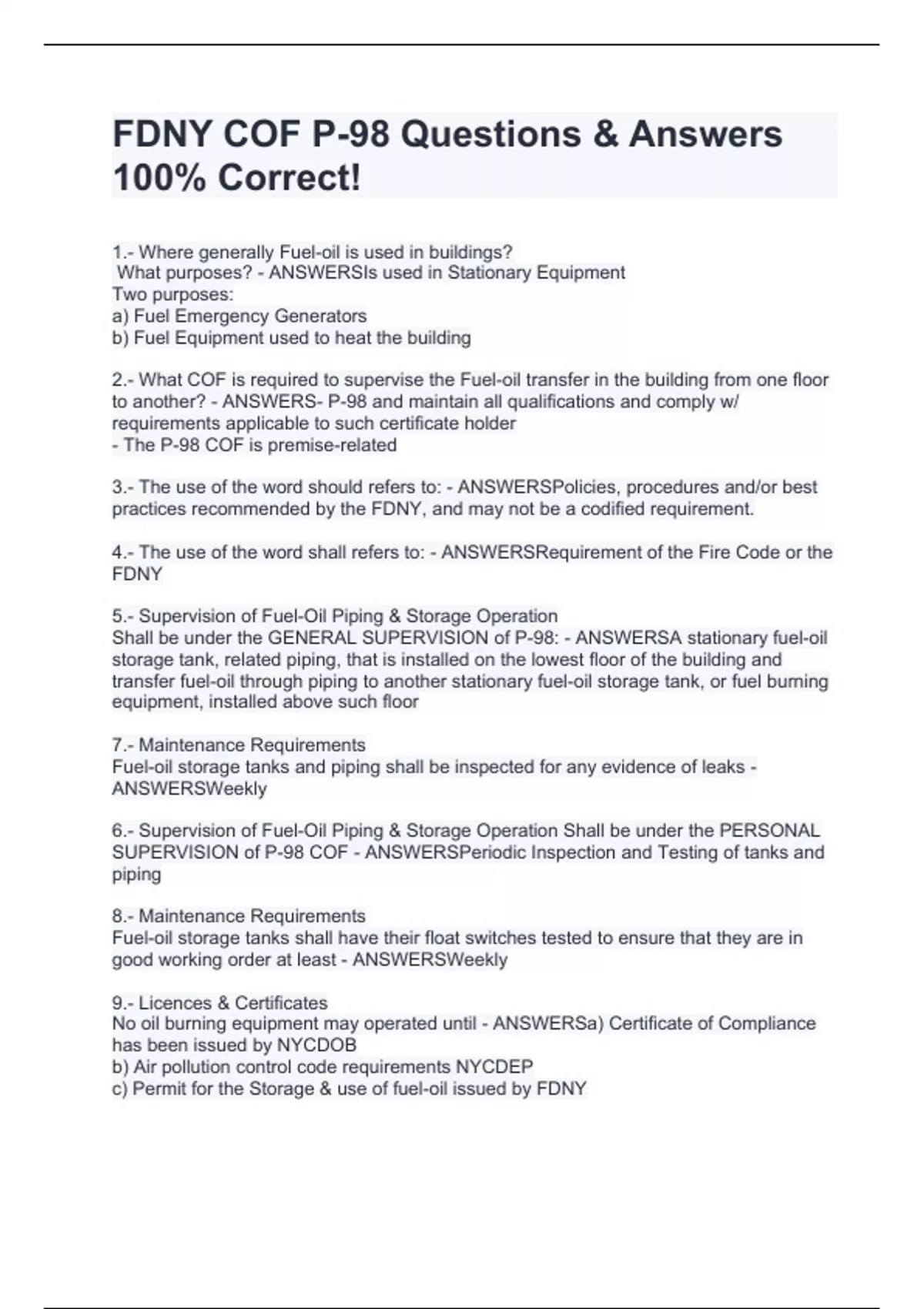 FDNY COF P-98 Questions & Answers 100% Correct!

1.- Where generally Fuel-oil is used in buildings?
What purposes? - ANSWERSIs used in Stationary Equipment
Two purposes:
a) Fuel Emergency Generators
b) Fuel Equipment used to heat the building

2.- What COF is required to supervise the Fuel-oil transfer in the building from one floor to another? - ANSWERS- P-98 and maintain all qualifications and comply w/ requirements applicable to such certificate holder
- The P-98 COF is premise-related

3.- The use of the word should refers to: - ANSWERSPolicies, procedures and/or best practices recommended by the FDNY, and may not be a codified requirement.

4.- The use of the word shall refers to: - ANSWERSRequirement of the Fire Code or the FDNY

5.- Supervision of Fuel-Oil Piping & Storage Operation
Shall be under the GENERAL SUPERVISION of P-98: - ANSWERSA stationary fuel-oil storage tank, related piping, that is installed on the lowest floor of the building and transfer fuel-oil through piping to another stationary fuel-oil storage tank, or fuel burning equipment, installed above such floor

7.- Maintenance Requirements
Fuel-oil storage tanks and piping shall be inspected for any evidence of leaks - ANSWERSWeekly

6.- Supervision of Fuel-Oil Piping & Storage Operation Shall be under the PERSONAL SUPERVISION of P-98 COF - ANSWERSPeriodic Inspection and Testing of tanks and piping

8.- Maintenance Requirements
Fuel-oil storage tanks shall have their float switches tested to ensure that they are in good working order at least - ANSWERSWeekly

9.- Licences & Certificates
No oil burning equipment may operated until - ANSWERSa) Certificate of Compliance has been issued by NYCDOB
b) Air pollution control code requirements NYCDEP
c) Permit for the Storage & use of fuel-oil issued by FDNY